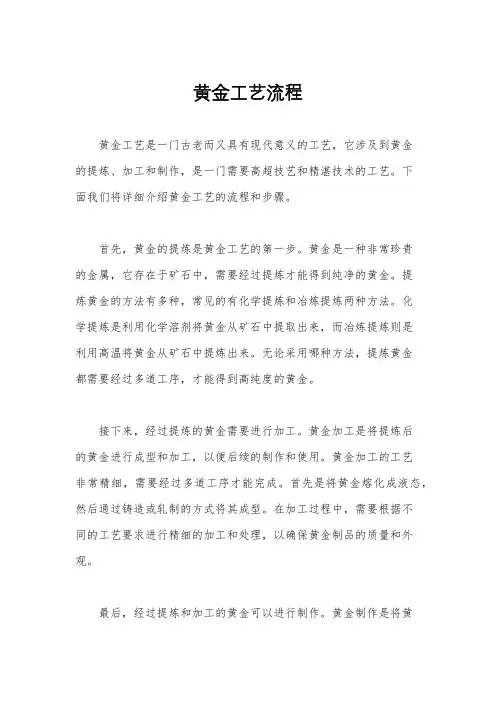 黄金工艺流程

黄金工艺是一门古老而又具有现代意义的工艺，它涉及到黄金的提炼、加工和制作，是一门需要高超技艺和精湛技术的工艺。下面我们将详细介绍黄金工艺的流程和步骤。

首先，黄金的提炼是黄金工艺的第一步。黄金是一种非常珍贵的金属，它存在于矿石中，需要经过提炼才能得到纯净的黄金。提炼黄金的方法有多种，常见的有化学提炼和冶炼提炼两种方法。化学提炼是利用化学溶剂将黄金从矿石中提取出来，而冶炼提炼则是利用高温将黄金从矿石中提炼出来。无论采用哪种方法，提炼黄金都需要经过多道工序，才能得到高纯度的黄金。

接下来，经过提炼的黄金需要进行加工。黄金加工是将提炼后的黄金进行成型和加工，以便后续的制作和使用。黄金加工的工艺非常精细，需要经过多道工序才能完成。首先是将黄金熔化成液态，然后通过铸造或轧制的方式将其成型。在加工过程中，需要根据不同的工艺要求进行精细的加工和处理，以确保黄金制品的质量和外观。

最后，经过提炼和加工的黄金可以进行制作。黄金制作是将黄